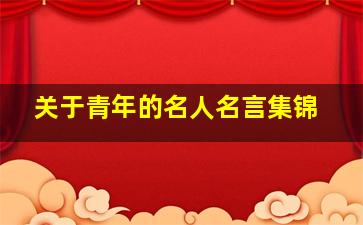 关于青年的名人名言集锦